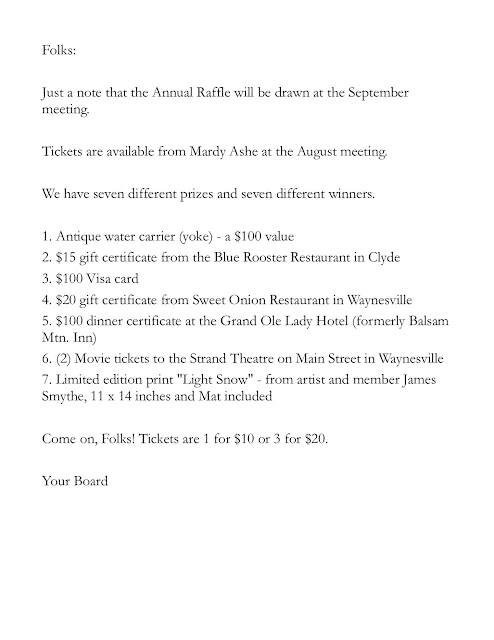 Folks:

Just a note that the Annual Raffle will be drawn at the September meeting.

Tickets are available from Mardy Ashe at the August meeting.

We have seven different prizes and seven different winners.

1. Antique water carrier (yoke) - a \$100 value
2. \$15 gift certificate from the Blue Rooster Restaurant in Clyde
3. \$100 Visa card
4. \$20 gift certificate from Sweet Onion Restaurant in Waynesville
5. \$100 dinner certificate at the Grand Ole Lady Hotel (formerly Balsam Mtn. Inn)
6. (2) Movie tickets to the Strand Theatre on Main Street in Waynesville
7. Limited edition print "Light Snow" - from artist and member James Smythe, 11 x 14 inches and Mat included

Come on, Folks! Tickets are 1 for \$10 or 3 for \$20.

Your Board